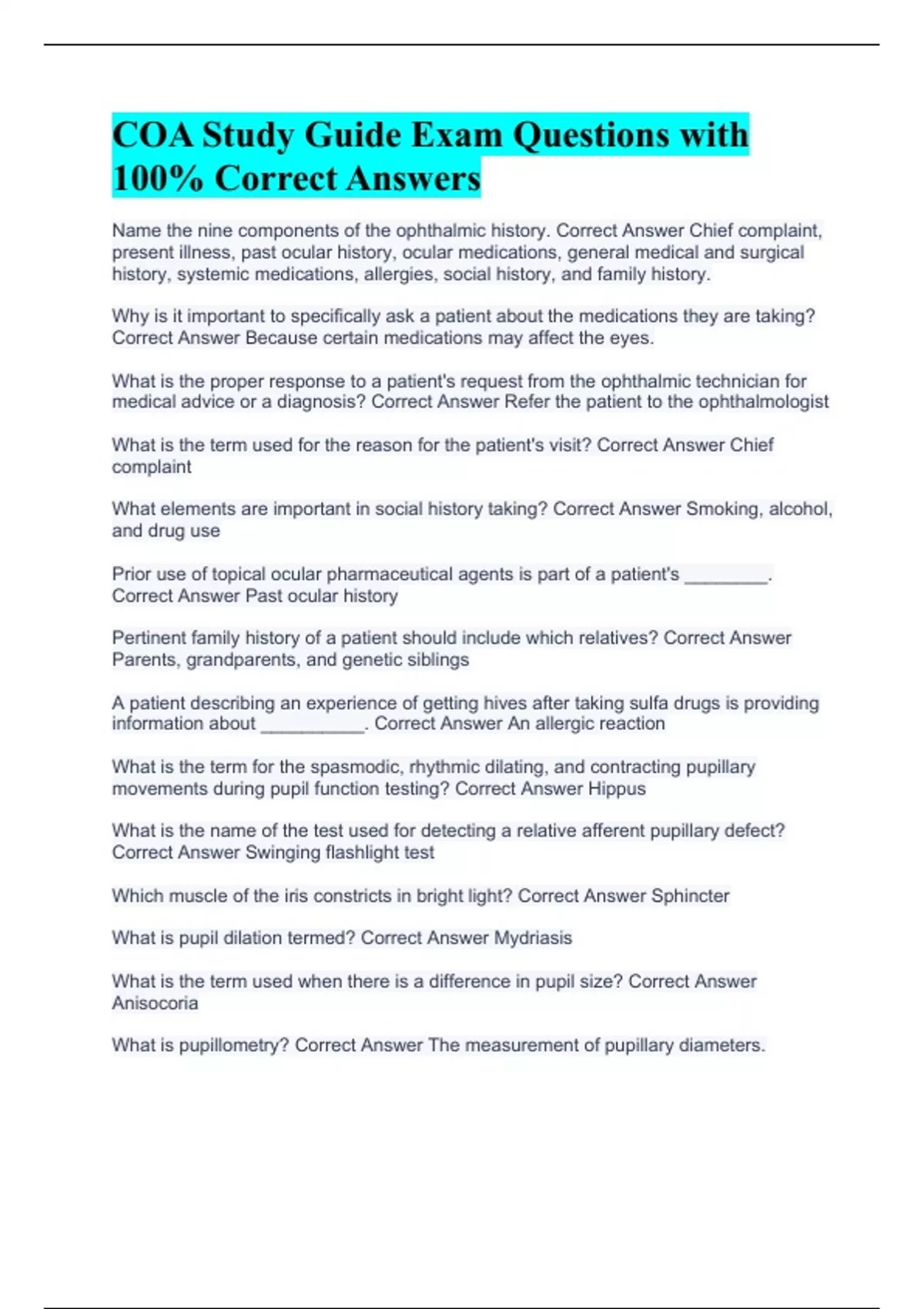 COA Study Guide Exam Questions with 100% Correct Answers

Name the nine components of the ophthalmic history. Correct Answer Chief complaint, present illness, past ocular history, ocular medications, general medical and surgical history, systemic medications, allergies, social history, and family history.

Why is it important to specifically ask a patient about the medications they are taking? Correct Answer Because certain medications may affect the eyes.

What is the proper response to a patient's request from the ophthalmic technician for medical advice or a diagnosis? Correct Answer Refer the patient to the ophthalmologist

What is the term used for the reason for the patient's visit? Correct Answer Chief complaint

What elements are important in social history taking? Correct Answer Smoking, alcohol, and drug use

Prior use of topical ocular pharmaceutical agents is part of a patient's ________. Correct Answer Past ocular history

Pertinent family history of a patient should include which relatives? Correct Answer Parents, grandparents, and genetic siblings

A patient describing an experience of getting hives after taking sulfa drugs is providing information about __________. Correct Answer An allergic reaction

What is the term for the spasmodic, rhythmic dilating, and contracting pupillary movements during pupil function testing? Correct Answer Hippus

What is the name of the test used for detecting a relative afferent pupillary defect? Correct Answer Swinging flashlight test

Which muscle of the iris constricts in bright light? Correct Answer Sphincter

What is pupil dilation termed? Correct Answer Mydriasis

What is the term used when there is a difference in pupil size? Correct Answer Anisocoria

What is pupillometry? Correct Answer The measurement of pupillary diameters.